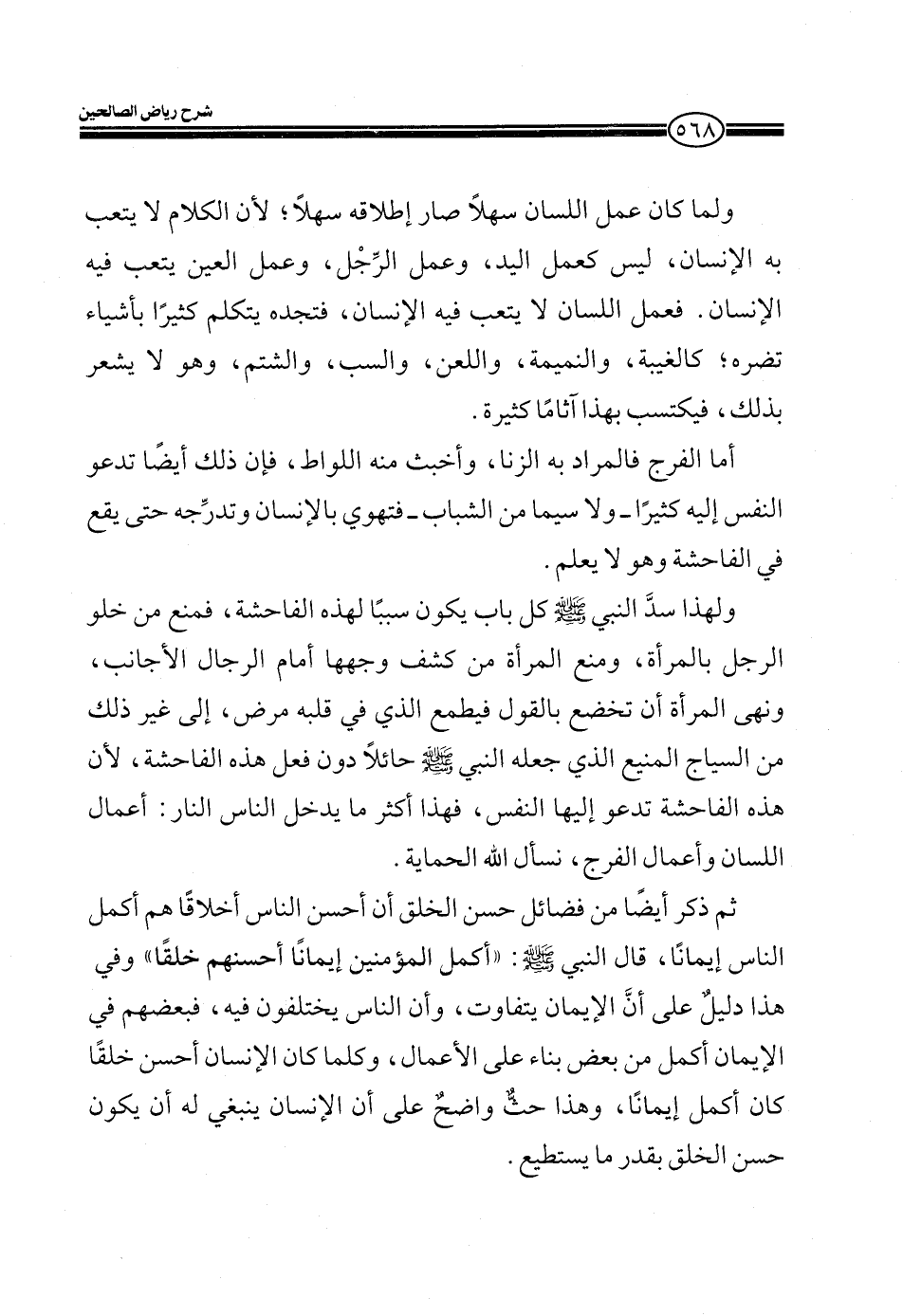 شرح رياض الصالحين

٥٦٨

ولما كان عمل اللسان سهلاً صار إطلاقه سهلاً؛ لأن الكلام لا يتعب به الإنسان، ليس كعمل اليد، وعمل الرِّجْل، وعمل العين يتعب فيه الإنسان. فعمل اللسان لا يتعب فيه الإنسان، فتجده يتكلم كثيرًا بأشياء تضره؛ كالغيبة، والنميمة، واللعن، والسب، والشتم، وهو لا يشعر بذلك، فيكتسب بهذا آثامًا كثيرة.

أما الفرج فالمراد به الزنا، وأخبث منه اللواط، فإن ذلك أيضًا تدعو النفس إليه كثيرًا ـ ولا سيما من الشباب ـ فتهوي بالإنسان وتدرِّجه حتى يقع في الفاحشة وهو لا يعلم.

ولهذا سدَّ النبي ﷺ كل باب يكون سببًا لهذه الفاحشة، فمنع من خلو الرجل بالمرأة، ومنع المرأة من كشف وجهها أمام الرجال الأجانب، ونهى المرأة أن تخضع بالقول فيطمع الذي في قلبه مرض، إلى غير ذلك من السياج المنيع الذي جعله النبي ﷺ حائلاً دون فعل هذه الفاحشة، لأن هذه الفاحشة تدعو إليها النفس، فهذا أكثر ما يدخل الناس النار: أعمال اللسان وأعمال الفرج، نسأل الله الحماية.

ثم ذكر أيضًا من فضائل حسن الخلق أن أحسن الناس أخلاقًا هم أكمل الناس إيمانًا، قال النبي ﷺ: «أكمل المؤمنين إيمانًا أحسنهم خلقًا» وفي هذا دليلٌ على أنَّ الإيمان يتفاوت، وأن الناس يختلفون فيه، فبعضهم في الإيمان أكمل من بعض بناء على الأعمال، وكلما كان الإنسان أحسن خلقًا كان أكمل إيمانًا، وهذا حثٌّ واضحٌ على أن الإنسان ينبغي له أن يكون حسن الخلق بقدر ما يستطيع.